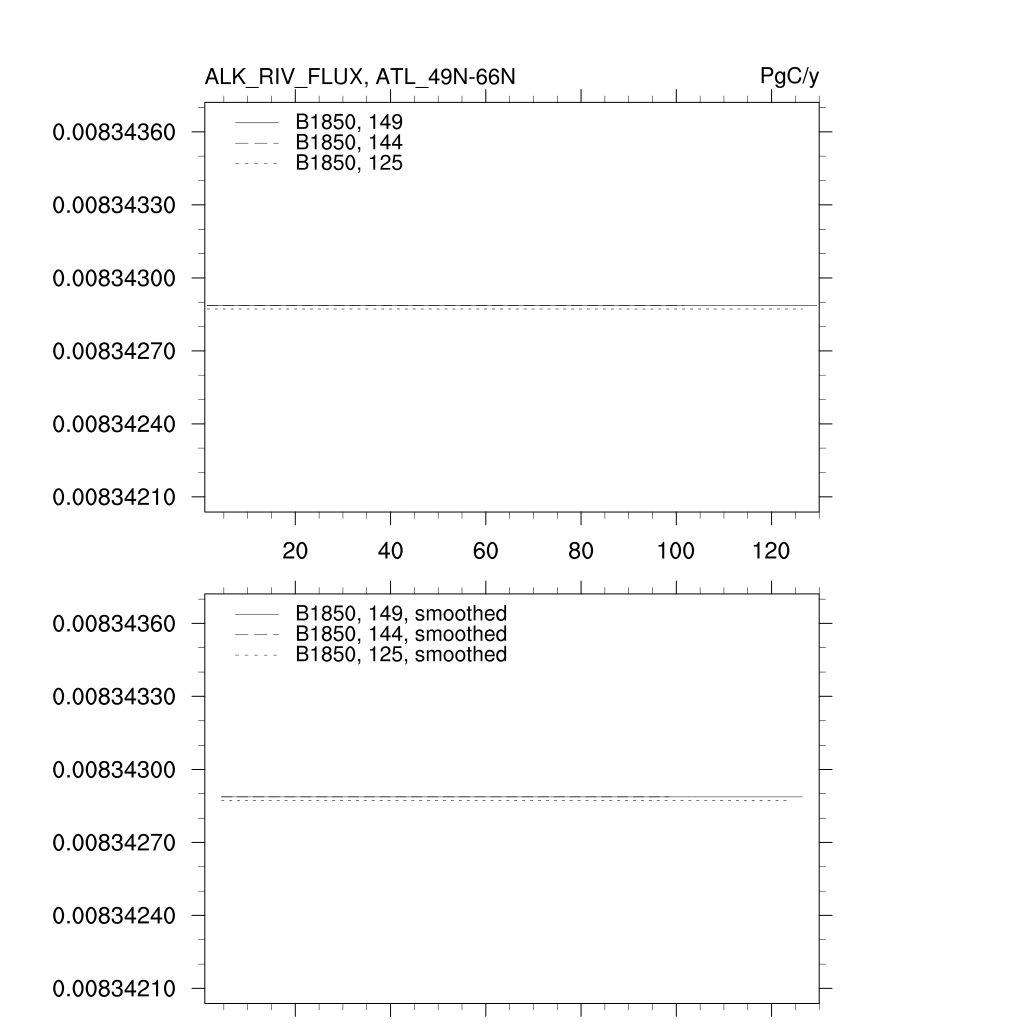 ALK_RIV_FLUX, ATL_49N-66N

PgC/y

B1850, 149
B1850, 144
B1850, 125

0.00834360
0.00834330
0.00834300
0.00834270
0.00834240
0.00834210

20 40 60 80 100 120

B1850, 149, smoothed
B1850, 144, smoothed
B1850, 125, smoothed

0.00834360
0.00834330
0.00834300
0.00834270
0.00834240
0.00834210